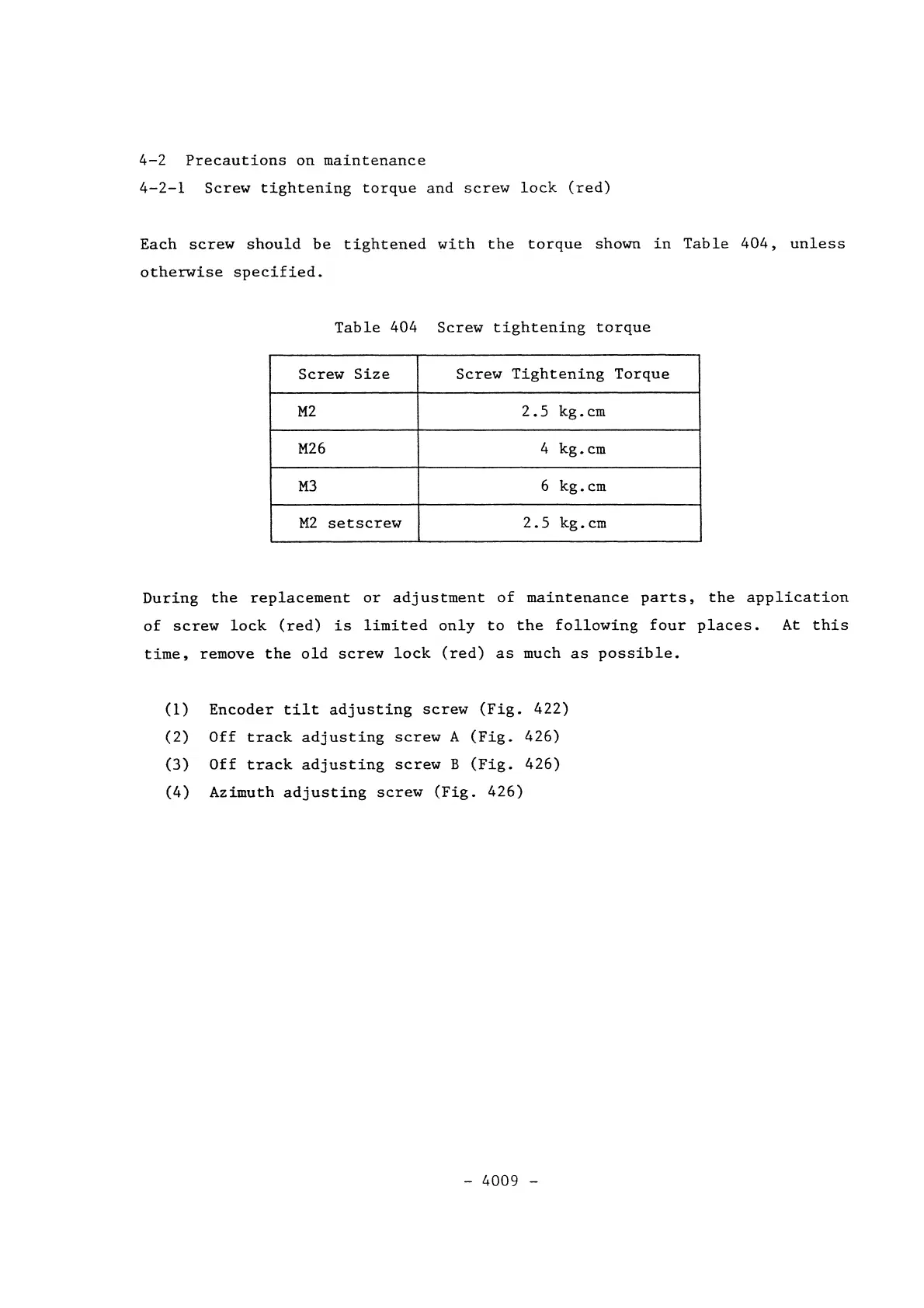 4-2 Precautions on maintenance

4-2-1 Screw tightening torque and screw lock (red)

Each screw should be tightened with the torque shown in Table 404, unless otherwise specified.

Table 404 Screw tightening torque

| Screw Size | Screw Tightening Torque |
|---|---|
| M2 | 2.5 kg.cm |
| M26 | 4 kg.cm |
| M3 | 6 kg.cm |
| M2 setscrew | 2.5 kg.cm |

During the replacement or adjustment of maintenance parts, the application of screw lock (red) is limited only to the following four places. At this time, remove the old screw lock (red) as much as possible.

(1) Encoder tilt adjusting screw (Fig. 422)
(2) Off track adjusting screw A (Fig. 426)
(3) Off track adjusting screw B (Fig. 426)
(4) Azimuth adjusting screw (Fig. 426)

- 4009 -